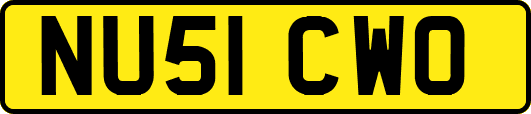 NU51 CWO